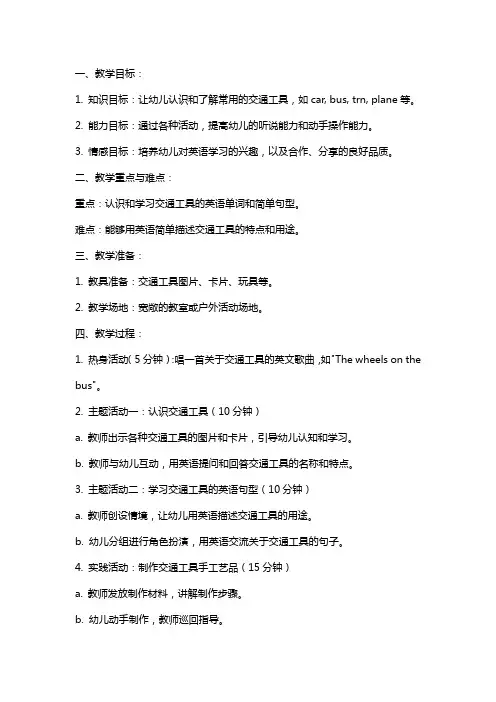 一、教学目标：

1. 知识目标：让幼儿认识和了解常用的交通工具，如 car, bus, trn, plane 等。

2. 能力目标：通过各种活动，提高幼儿的听说能力和动手操作能力。

3. 情感目标：培养幼儿对英语学习的兴趣，以及合作、分享的良好品质。

二、教学重点与难点：

重点：认识和学习交通工具的英语单词和简单句型。

难点：能够用英语简单描述交通工具的特点和用途。

三、教学准备：

1. 教具准备：交通工具图片、卡片、玩具等。

2. 教学场地：宽敞的教室或户外活动场地。

四、教学过程：

1. 热身活动（5 分钟）：唱一首关于交通工具的英文歌曲，如"The wheels on the bus"。

2. 主题活动一：认识交通工具（10 分钟）

a. 教师出示各种交通工具的图片和卡片，引导幼儿认知和学习。

b. 教师与幼儿互动，用英语提问和回答交通工具的名称和特点。

3. 主题活动二：学习交通工具的英语句型（10 分钟）

a. 教师创设情境，让幼儿用英语描述交通工具的用途。

b. 幼儿分组进行角色扮演，用英语交流关于交通工具的句子。

4. 实践活动：制作交通工具手工艺品（15 分钟）

a. 教师发放制作材料，讲解制作步骤。

b. 幼儿动手制作，教师巡回指导。